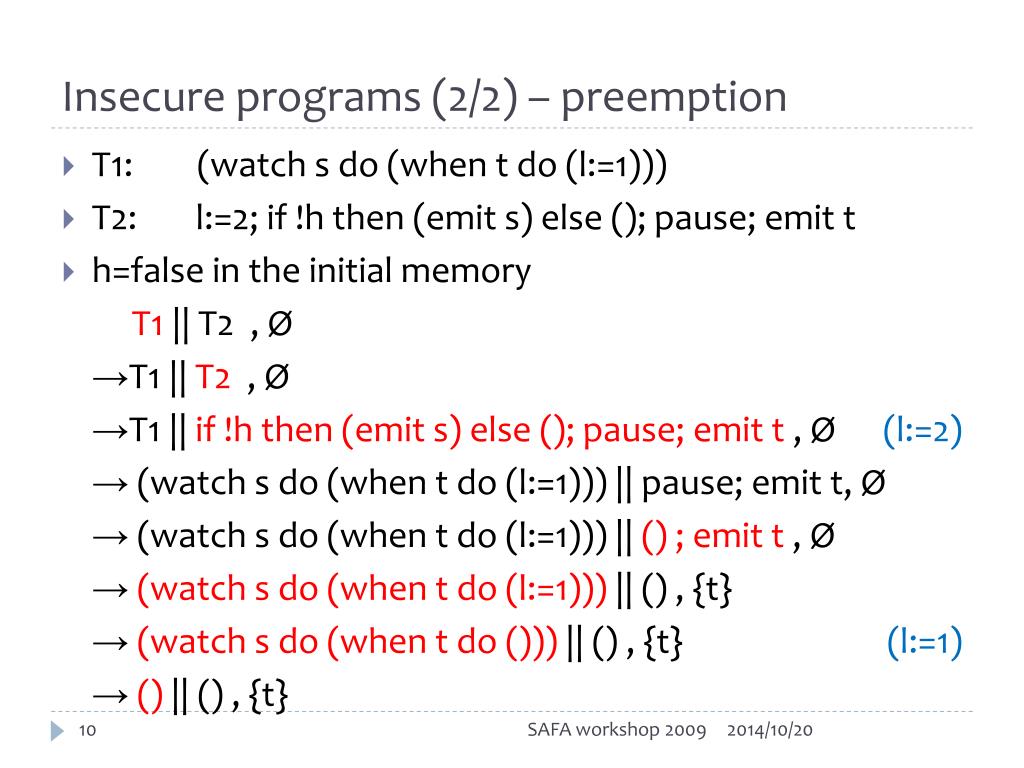 Insecure programs (2/2) – preemption

T1: (watch s do (when t do (l:=1)))

T2: l:=2; if !h then (emit s) else (); pause; emit t

h=false in the initial memory

T1 || T2 , Ø

→T1 || T2 , Ø

→T1 || if !h then (emit s) else (); pause; emit t , Ø (l:=2)

→ (watch s do (when t do (l:=1))) || pause; emit t, Ø

→ (watch s do (when t do (l:=1))) || () ; emit t , Ø

→ (watch s do (when t do (l:=1))) || () , {t}

→ (watch s do (when t do ())) || () , {t} (l:=1)

→ () || () , {t}

10 SAFA workshop 2009 2014/10/20